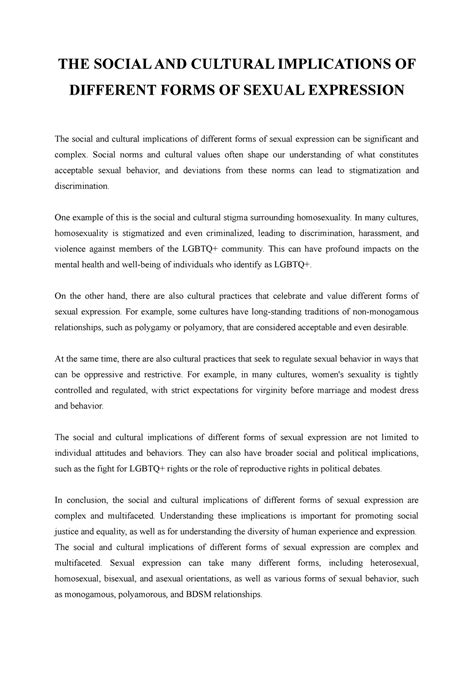 THE SOCIAL AND CULTURAL IMPLICATIONS OF DIFFERENT FORMS OF SEXUAL EXPRESSION

The social and cultural implications of different forms of sexual expression can be significant and complex. Social norms and cultural values often shape our understanding of what constitutes acceptable sexual behavior, and deviations from these norms can lead to stigmatization and discrimination.

One example of this is the social and cultural stigma surrounding homosexuality. In many cultures, homosexuality is stigmatized and even criminalized, leading to discrimination, harassment, and violence against members of the LGBTQ+ community. This can have profound impacts on the mental health and well-being of individuals who identify as LGBTQ+.

On the other hand, there are also cultural practices that celebrate and value different forms of sexual expression. For example, some cultures have long-standing traditions of non-monogamous relationships, such as polygamy or polyamory, that are considered acceptable and even desirable.

At the same time, there are also cultural practices that seek to regulate sexual behavior in ways that can be oppressive and restrictive. For example, in many cultures, women's sexuality is tightly controlled and regulated, with strict expectations for virginity before marriage and modest dress and behavior.

The social and cultural implications of different forms of sexual expression are not limited to individual attitudes and behaviors. They can also have broader social and political implications, such as the fight for LGBTQ+ rights or the role of reproductive rights in political debates.

In conclusion, the social and cultural implications of different forms of sexual expression are complex and multifaceted. Understanding these implications is important for promoting social justice and equality, as well as for understanding the diversity of human experience and expression. The social and cultural implications of different forms of sexual expression are complex and multifaceted. Sexual expression can take many different forms, including heterosexual, homosexual, bisexual, and asexual orientations, as well as various forms of sexual behavior, such as monogamous, polyamorous, and BDSM relationships.